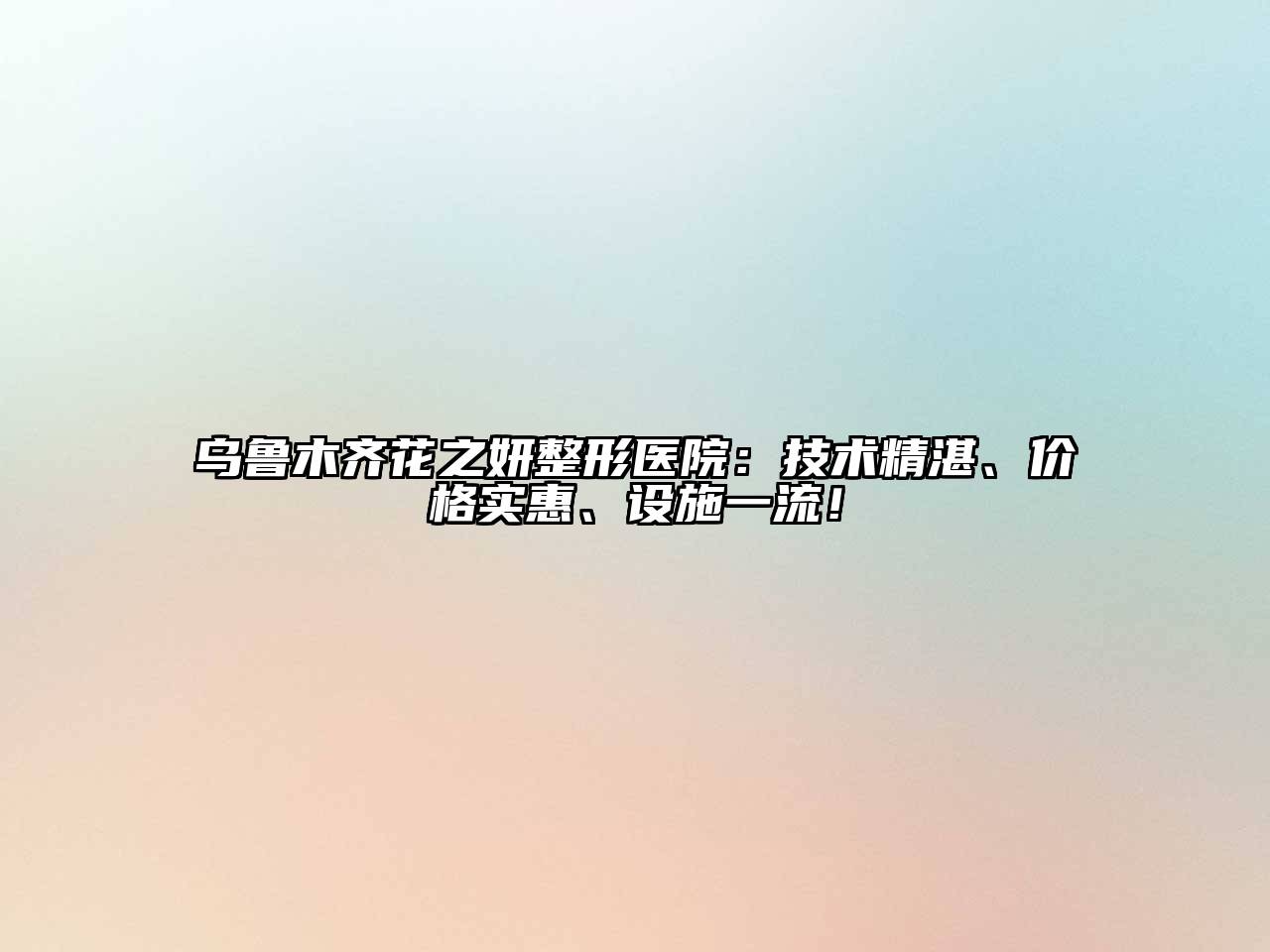 乌鲁木齐花之妍整形医院：技术精湛、价格实惠、设施一流！